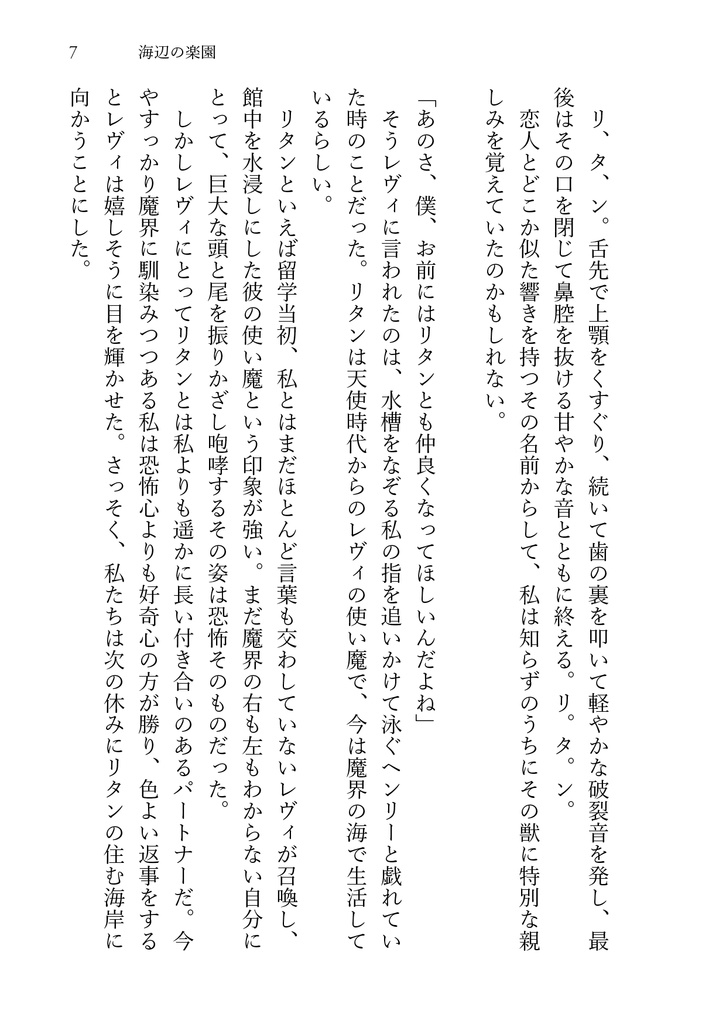 7　海辺の楽園

リ、タ、ン。舌先で上顎をくすぐり、続いて歯の裏を叩いて軽やかな破裂音を発し、最後はその口を閉じて鼻腔を抜ける甘やかな音とともに終える。リ。タ。ン。

恋人とどこか似た響きを持つその名前からして、私は知らずのうちにその獣に特別な親しみを覚えていたのかもしれない。

「あのさ、僕、お前にはリタンとも仲良くなってほしいんだよね」

そうレヴィに言われたのは、水槽をなぞる私の指を追いかけて泳ぐヘンリーと戯れていた時のことだった。リタンは天使時代からのレヴィの使い魔で、今は魔界の海で生活しているらしい。

リタンといえば留学当初、私とはまだほとんど言葉も交わしていないレヴィが召喚し、館中を水浸しにした彼の使い魔という印象が強い。まだ魔界の右も左もわからない自分にとって、巨大な頭と尾を振りかざし咆哮するその姿は恐怖そのものだった。

しかしレヴィにとってリタンとは私よりも遥かに長い付き合いのあるパートナーだ。今やすっかり魔界に馴染みつつある私は恐怖心よりも好奇心の方が勝り、色よい返事をするとレヴィは嬉しそうに目を輝かせた。さっそく、私たちは次の休みにリタンの住む海岸に向かうことにした。